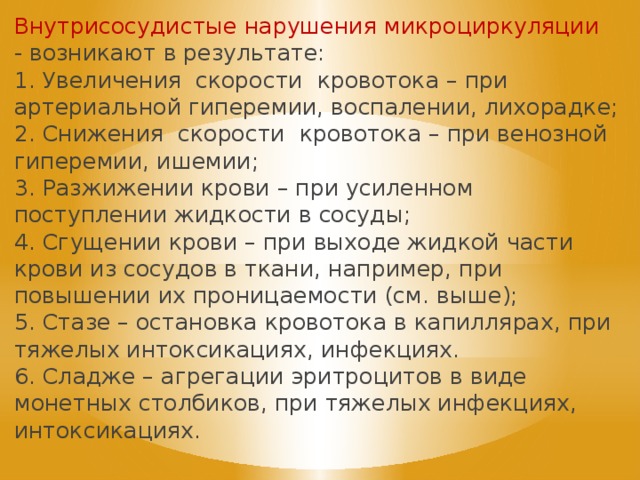 Внутрисосудистые нарушения микроциркуляции - возникают в результате:
1. Увеличения скорости кровотока – при артериальной гиперемии, воспалении, лихорадке;
2. Снижения скорости кровотока – при венозной гиперемии, ишемии;
3. Разжижении крови – при усиленном поступлении жидкости в сосуды;
4. Сгущении крови – при выходе жидкой части крови из сосудов в ткани, например, при повышении их проницаемости (см. выше);
5. Стазе – остановка кровотока в капиллярах, при тяжелых интоксикациях, инфекциях.
6. Сладже – агрегации эритроцитов в виде монетных столбиков, при тяжелых инфекциях, интоксикациях.